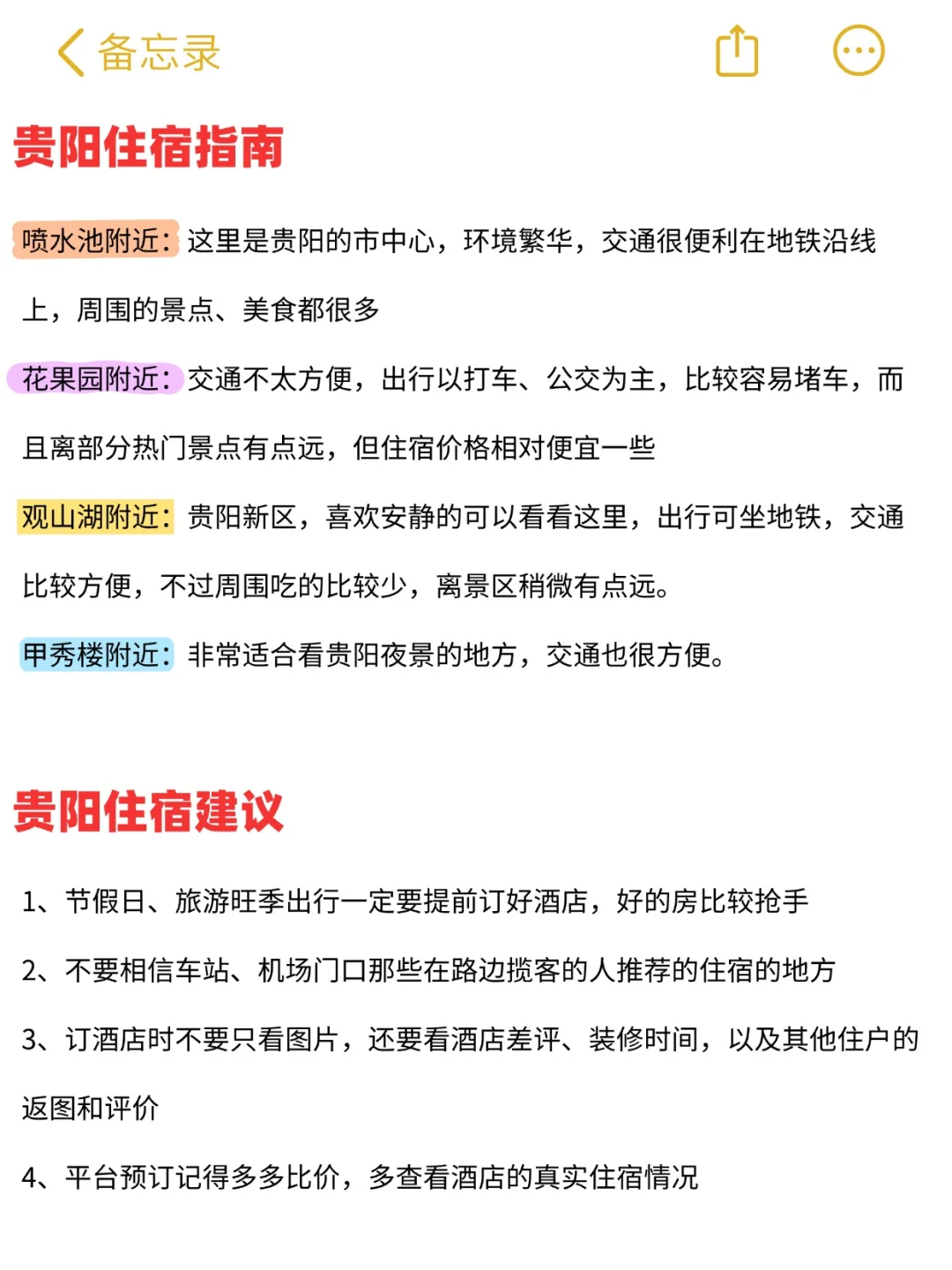 备忘录

贵阳住宿指南

喷水池附近：这里是贵阳的市中心，环境繁华，交通很便利在地铁沿线上，周围的景点、美食都很多

花果园附近：交通不太方便，出行以打车、公交为主，比较容易堵车，而且离部分热门景点有点远，但住宿价格相对便宜一些

观山湖附近：贵阳新区，喜欢安静的可以看看这里，出行可坐地铁，交通比较方便，不过周围吃的比较少，离景区稍微有点远。

甲秀楼附近：非常适合看贵阳夜景的地方，交通也很方便。

贵阳住宿建议

1、节假日、旅游旺季出行一定要提前订好酒店，好的房比较抢手

2、不要相信车站、机场门口那些在路边揽客的人推荐的住宿的地方

3、订酒店时不要只看图片，还要看酒店差评、装修时间，以及其他住户的返图和评价

4、平台预订记得多多比价，多查看酒店的真实住宿情况